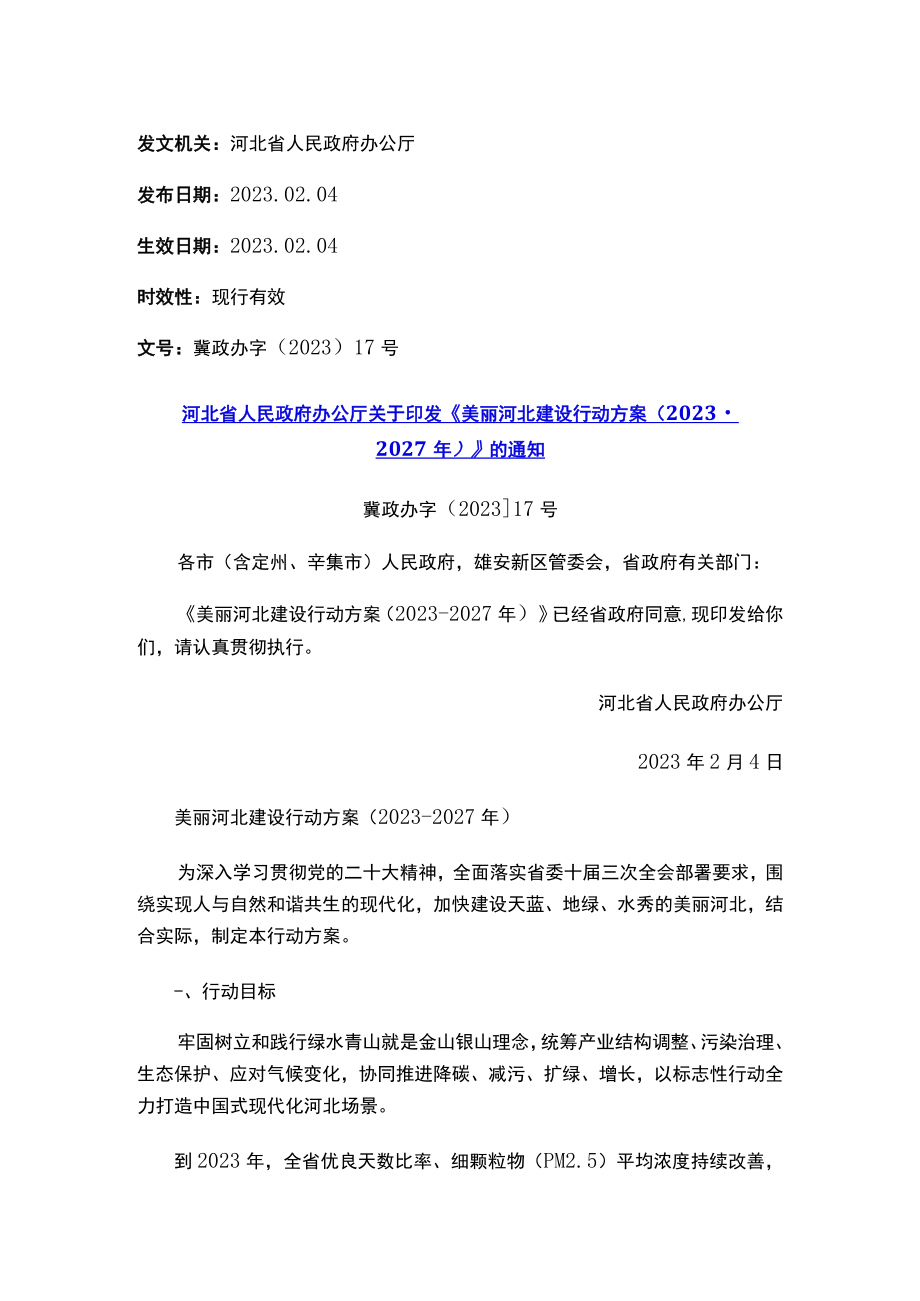 发文机关：河北省人民政府办公厅

发布日期：2023.02.04

生效日期：2023.02.04

时效性：现行有效

文号：冀政办字（2023）17号

河北省人民政府办公厅关于印发《美丽河北建设行动方案（2023・2027年）》的通知

冀政办字（2023]17号

各市（含定州、辛集市）人民政府，雄安新区管委会，省政府有关部门：

《美丽河北建设行动方案（2023-2027年）》已经省政府同意,现印发给你们，请认真贯彻执行。

河北省人民政府办公厅

2023年2月4日

美丽河北建设行动方案（2023-2027年）

为深入学习贯彻党的二十大精神，全面落实省委十届三次全会部署要求，围绕实现人与自然和谐共生的现代化，加快建设天蓝、地绿、水秀的美丽河北，结合实际，制定本行动方案。

-、行动目标

牢固树立和践行绿水青山就是金山银山理念，统筹产业结构调整、污染治理、生态保护、应对气候变化，协同推进降碳、减污、扩绿、增长，以标志性行动全力打造中国式现代化河北场景。

到2023年，全省优良天数比率、细颗粒物（PM2.5）平均浓度持续改善，